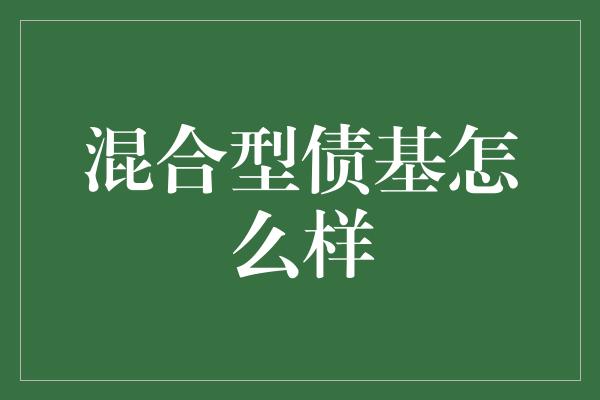 混合型债基怎么样